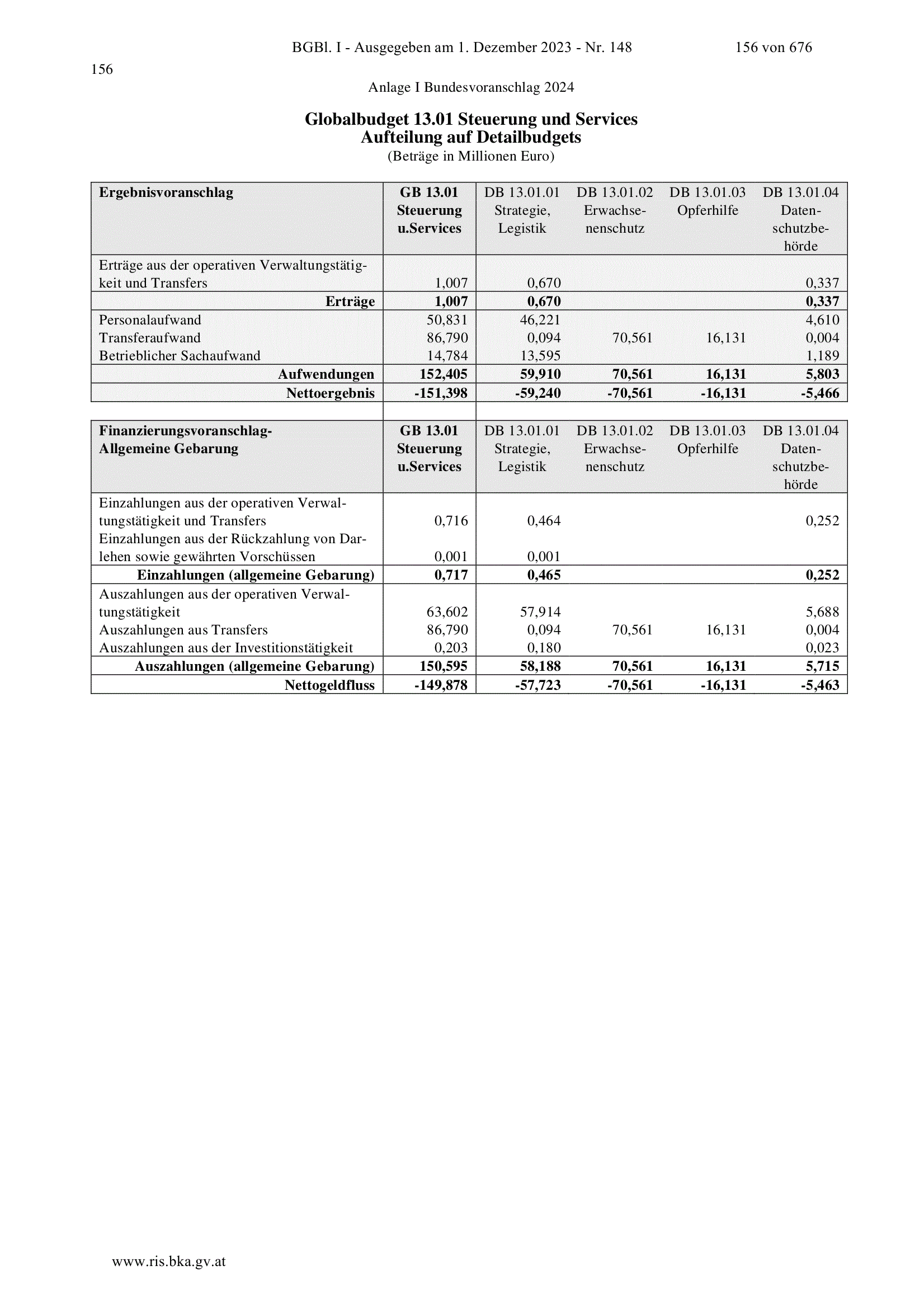 BGBl. I - Ausgegeben am 1. Dezember 2023 - Nr. 148 156 von 676

156

Anlage I Bundesvoranschlag 2024

Globalbudget 13.01 Steuerung und Services
Aufteilung auf Detailbudgets
(Beträge in Millionen Euro)

| Ergebnisvoranschlag | GB 13.01 Steuerung u.Services | DB 13.01.01 Strategie, Legistik | DB 13.01.02 Erwachsenenschutz | DB 13.01.03 Opferhilfe | DB 13.01.04 Datenschutzbehörde |
|---|---|---|---|---|---|
| Erträge aus der operativen Verwaltungstätigkeit und Transfers | 1,007 | 0,670 | | | 0,337 |
| Erträge | 1,007 | 0,670 | | | 0,337 |
| Personalaufwand | 50,831 | 46,221 | | | 4,610 |
| Transferaufwand | 86,790 | 0,094 | 70,561 | 16,131 | 0,004 |
| Betrieblicher Sachaufwand | 14,784 | 13,595 | | | 1,189 |
| Aufwendungen | 152,405 | 59,910 | 70,561 | 16,131 | 5,803 |
| Nettoergebnis | -151,398 | -59,240 | -70,561 | -16,131 | -5,466 |

| Finanzierungsvoranschlag- Allgemeine Gebarung | GB 13.01 Steuerung u.Services | DB 13.01.01 Strategie, Legistik | DB 13.01.02 Erwachsenenschutz | DB 13.01.03 Opferhilfe | DB 13.01.04 Datenschutzbehörde |
|---|---|---|---|---|---|
| Einzahlungen aus der operativen Verwaltungstätigkeit und Transfers | 0,716 | 0,464 | | | 0,252 |
| Einzahlungen aus der Rückzahlung von Darlehen sowie gewährten Vorschüssen | 0,001 | 0,001 | | | |
| Einzahlungen (allgemeine Gebarung) | 0,717 | 0,465 | | | 0,252 |
| Auszahlungen aus der operativen Verwaltungstätigkeit | 63,602 | 57,914 | | | 5,688 |
| Auszahlungen aus Transfers | 86,790 | 0,094 | 70,561 | 16,131 | 0,004 |
| Auszahlungen aus der Investitionstätigkeit | 0,203 | 0,180 | | | 0,023 |
| Auszahlungen (allgemeine Gebarung) | 150,595 | 58,188 | 70,561 | 16,131 | 5,715 |
| Nettogeldfluss | -149,878 | -57,723 | -70,561 | -16,131 | -5,463 |

www.ris.bka.gv.at